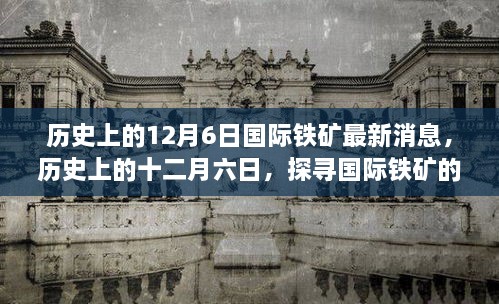 历史上的12月6日国际铁矿最新消息，历史上的十二月六日，探寻国际铁矿的